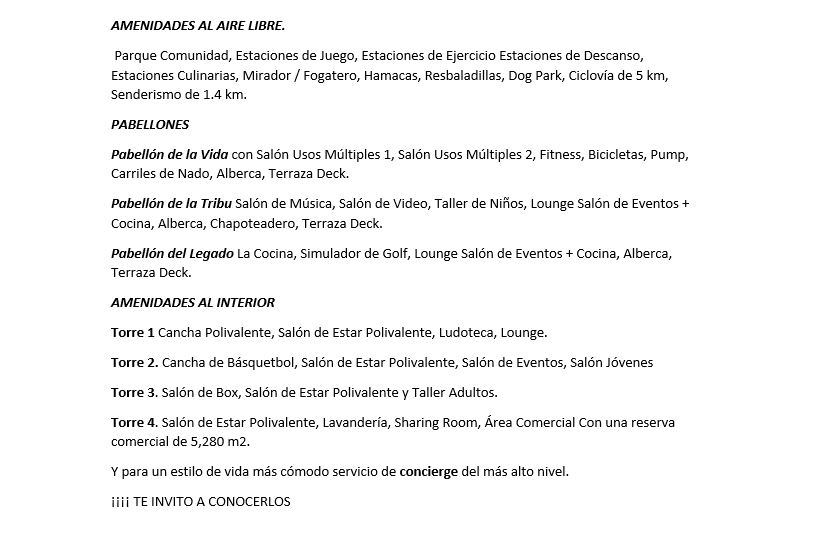 AMENIDADES AL AIRE LIBRE.

Parque Comunidad, Estaciones de Juego, Estaciones de Ejercicio Estaciones de Descanso, Estaciones Culinarias, Mirador / Fogatero, Hamacas, Resbaladillas, Dog Park, Ciclovía de 5 km, Senderismo de 1.4 km.

PABELLONES

Pabellón de la Vida con Salón Usos Múltiples 1, Salón Usos Múltiples 2, Fitness, Bicicletas, Pump, Carriles de Nado, Alberca, Terraza Deck.

Pabellón de la Tribu Salón de Música, Salón de Video, Taller de Niños, Lounge Salón de Eventos + Cocina, Alberca, Chapoteadero, Terraza Deck.

Pabellón del Legado La Cocina, Simulador de Golf, Lounge Salón de Eventos + Cocina, Alberca, Terraza Deck.

AMENIDADES AL INTERIOR

Torre 1 Cancha Polivalente, Salón de Estar Polivalente, Ludoteca, Lounge.

Torre 2. Cancha de Básquetbol, Salón de Estar Polivalente, Salón de Eventos, Salón Jóvenes

Torre 3. Salón de Box, Salón de Estar Polivalente y Taller Adultos.

Torre 4. Salón de Estar Polivalente, Lavandería, Sharing Room, Área Comercial Con una reserva comercial de 5,280 m2.

Y para un estilo de vida más cómodo servicio de concierge del más alto nivel.

¡¡¡¡ TE INVITO A CONOCERLOS